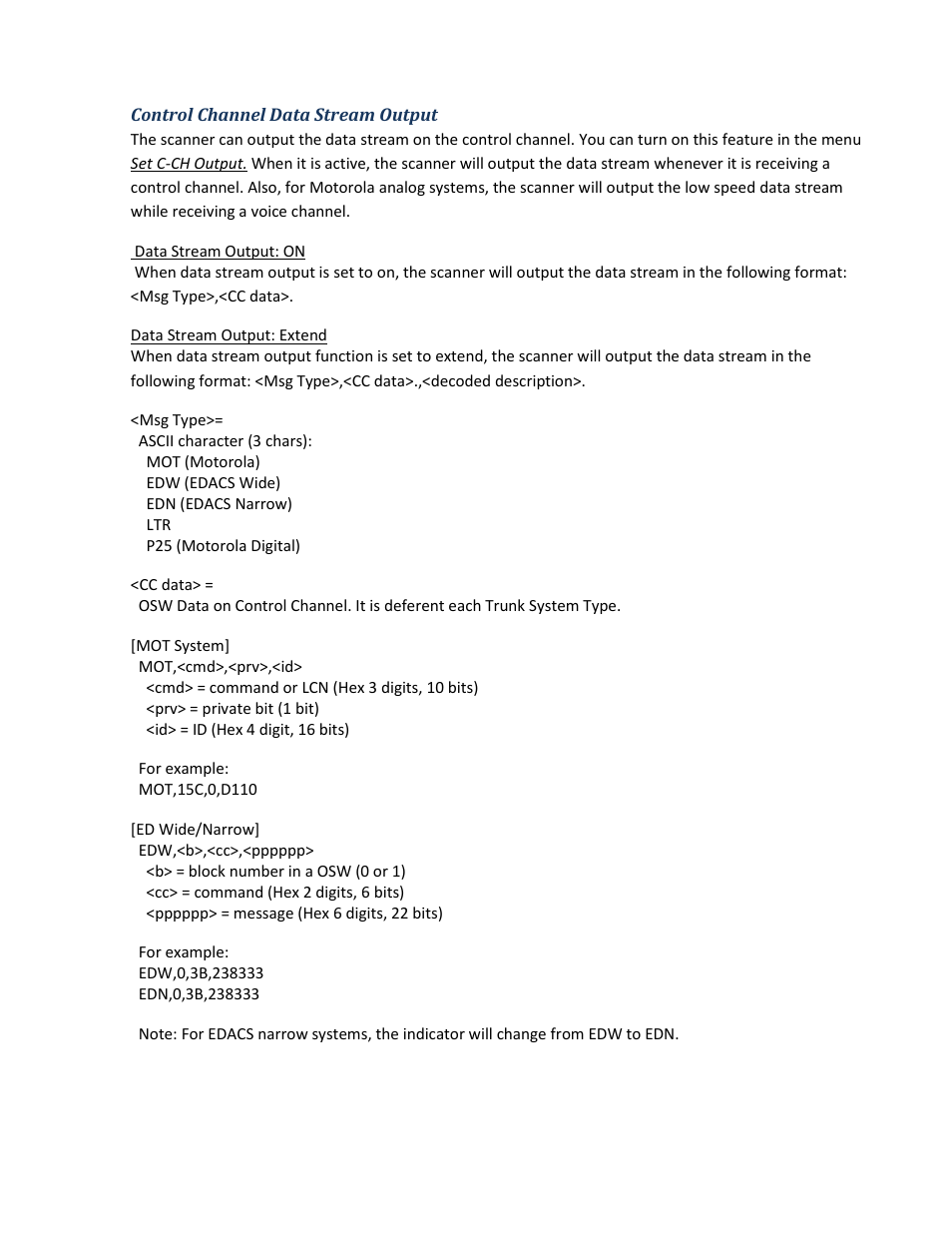 Control Channel Data Stream Output

The scanner can output the data stream on the control channel. You can turn on this feature in the menu Set C-CH Output. When it is active, the scanner will output the data stream whenever it is receiving a control channel. Also, for Motorola analog systems, the scanner will output the low speed data stream while receiving a voice channel.

Data Stream Output: ON
When data stream output is set to on, the scanner will output the data stream in the following format: <Msg Type>,<CC data>.

Data Stream Output: Extend
When data stream output function is set to extend, the scanner will output the data stream in the following format: <Msg Type>,<CC data>.,<decoded description>.

<Msg Type>=
ASCII character (3 chars):
MOT (Motorola)
EDW (EDACS Wide)
EDN (EDACS Narrow)
LTR
P25 (Motorola Digital)

<CC data> =
OSW Data on Control Channel. It is deferent each Trunk System Type.

[MOT System]
MOT,<cmd>,<prv>,<id>
<cmd> = command or LCN (Hex 3 digits, 10 bits)
<prv> = private bit (1 bit)
<id> = ID (Hex 4 digit, 16 bits)

For example:
MOT,15C,0,D110

[ED Wide/Narrow]
EDW,<b>,<cc>,<pppppp>
<b> = block number in a OSW (0 or 1)
<cc> = command (Hex 2 digits, 6 bits)
<pppppp> = message (Hex 6 digits, 22 bits)

For example:
EDW,0,3B,238333
EDN,0,3B,238333

Note: For EDACS narrow systems, the indicator will change from EDW to EDN.